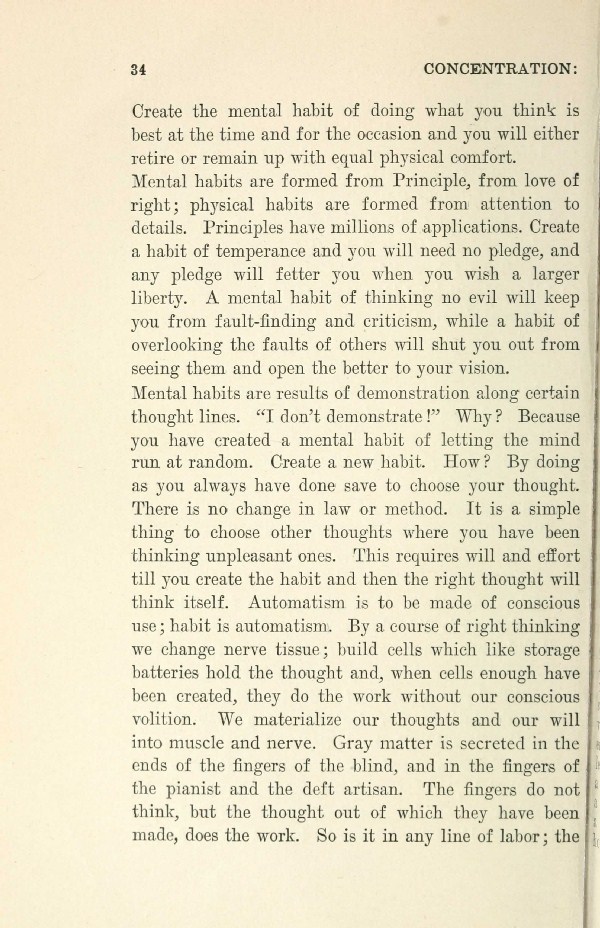 34 CONCENTRATION:

Create the mental habit of doing what you think is best at the time and for the occasion and you will either retire or remain up with equal physical comfort.

Mental habits are formed from Principle, from love of right; physical habits are formed from attention to details. Principles have millions of applications. Create a habit of temperance and you will need no pledge, and any pledge will fetter you when you wish a larger liberty. A mental habit of thinking no evil will keep you from fault-finding and criticism, while a habit of overlooking the faults of others will shut you out from seeing them and open the better to your vision.

Mental habits are results of demonstration along certain thought lines. "I don't demonstrate!" Why? Because you have created a mental habit of letting the mind run at random. Create a new habit. How? By doing as you always have done save to choose your thought. There is no change in law or method. It is a simple thing to choose other thoughts where you have been thinking unpleasant ones. This requires will and effort till you create the habit and then the right thought will think itself. Automatism is to be made of conscious use; habit is automatism. By a course of right thinking we change nerve tissue; build cells which like storage batteries hold the thought and, when cells enough have been created, they do the work without our conscious volition. We materialize our thoughts and our will into muscle and nerve. Gray matter is secreted in the ends of the fingers of the blind, and in the fingers of the pianist and the deft artisan. The fingers do not think, but the thought out of which they have been made, does the work. So is it in any line of labor; the